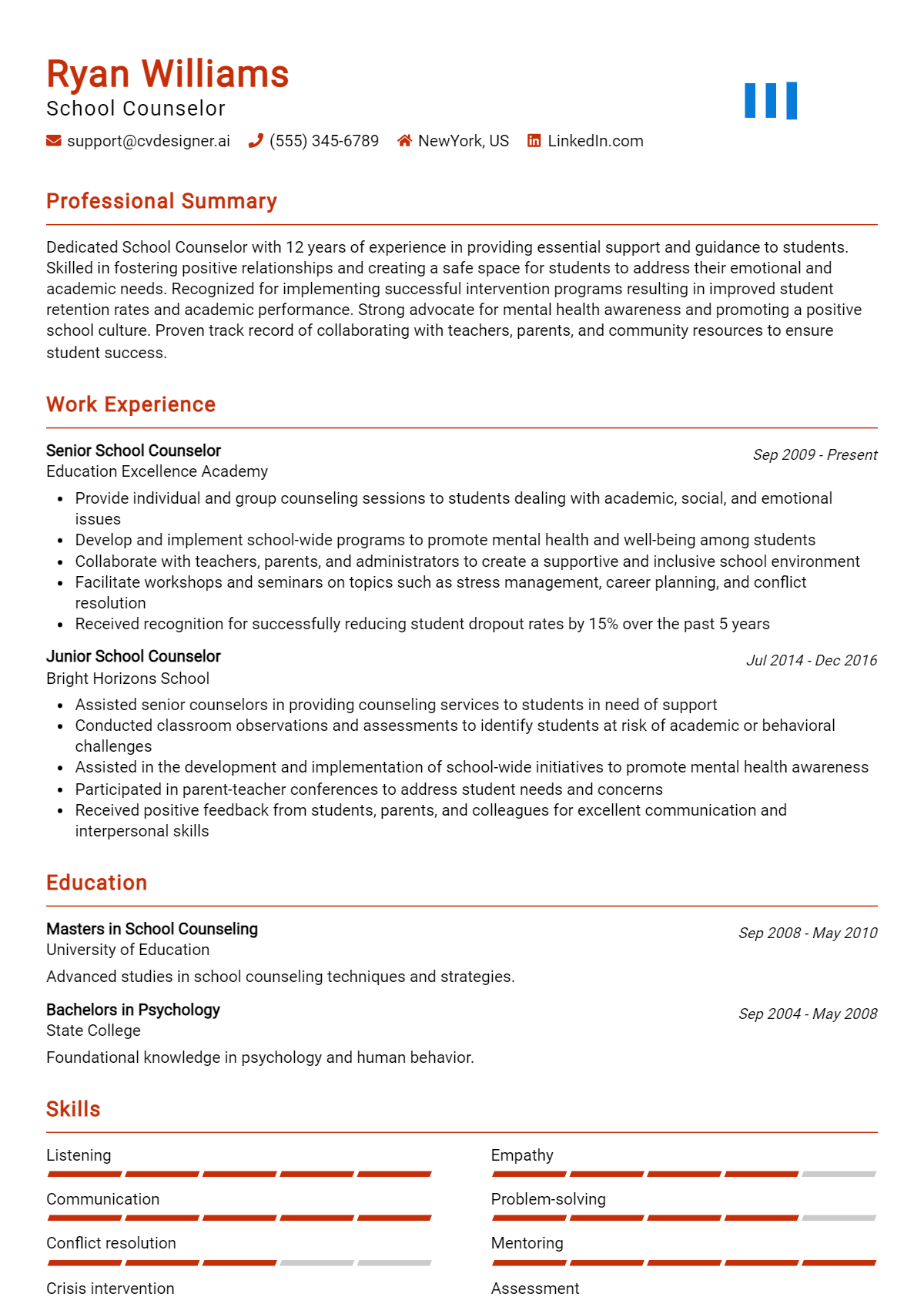 Ryan Williams
School Counselor

support@cvdesigner.ai (555) 345-6789 NewYork, US LinkedIn.com

Professional Summary

Dedicated School Counselor with 12 years of experience in providing essential support and guidance to students. Skilled in fostering positive relationships and creating a safe space for students to address their emotional and academic needs. Recognized for implementing successful intervention programs resulting in improved student retention rates and academic performance. Strong advocate for mental health awareness and promoting a positive school culture. Proven track record of collaborating with teachers, parents, and community resources to ensure student success.

Work Experience

Senior School Counselor
Sep 2009 - Present
Education Excellence Academy

• Provide individual and group counseling sessions to students dealing with academic, social, and emotional issues
• Develop and implement school-wide programs to promote mental health and well-being among students
• Collaborate with teachers, parents, and administrators to create a supportive and inclusive school environment
• Facilitate workshops and seminars on topics such as stress management, career planning, and conflict resolution
• Received recognition for successfully reducing student dropout rates by 15% over the past 5 years

Junior School Counselor
Jul 2014 - Dec 2016
Bright Horizons School

• Assisted senior counselors in providing counseling services to students in need of support
• Conducted classroom observations and assessments to identify students at risk of academic or behavioral challenges
• Assisted in the development and implementation of school-wide initiatives to promote mental health awareness
• Participated in parent-teacher conferences to address student needs and concerns
• Received positive feedback from students, parents, and colleagues for excellent communication and interpersonal skills

Education

Masters in School Counseling
Sep 2008 - May 2010
University of Education

Advanced studies in school counseling techniques and strategies.

Bachelors in Psychology
Sep 2004 - May 2008
State College

Foundational knowledge in psychology and human behavior.

Skills

Listening

Communication

Conflict resolution

Crisis intervention

Empathy

Problem-solving

Mentoring

Assessment